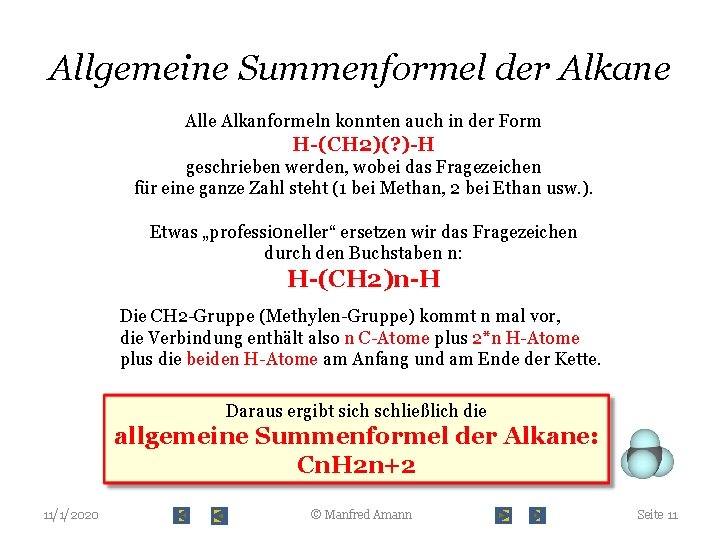 Allgemeine Summenformel der Alkane

Alle Alkanformeln konnten auch in der Form
H-(CH2)(?)-H
geschrieben werden, wobei das Fragezeichen für eine ganze Zahl steht (1 bei Methan, 2 bei Ethan usw.).

Etwas „professioneller“ ersetzen wir das Fragezeichen durch den Buchstaben n:
H-(CH2)n-H

Die CH2-Gruppe (Methylen-Gruppe) kommt n mal vor, die Verbindung enthält also n C-Atome plus 2*n H-Atome plus die beiden H-Atome am Anfang und am Ende der Kette.

Daraus ergibt sich schließlich die
allgemeine Summenformel der Alkane:
CnH2n+2

11/1/2020 © Manfred Amann Seite 11